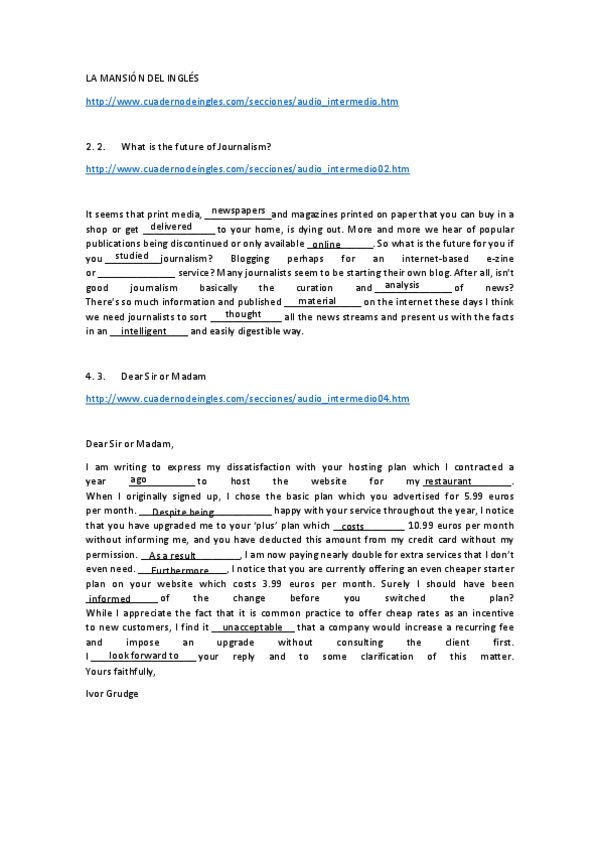 LA MANSIÓN DEL INGLÉS

http://www.cuadernodeingles.com/secciones/audio_intermedio.htm

2. 2. What is the future of Journalism?

http://www.cuadernodeingles.com/secciones/audio_intermedio02.htm

It seems that print media, newspapers and magazines printed on paper that you can buy in a shop or get delivered to your home, is dying out. More and more we hear of popular publications being discontinued or only available online. So what is the future for you if you studied journalism? Blogging perhaps for an internet-based e-zine or ______________ service? Many journalists seem to be starting their own blog. After all, isn't good journalism basically the curation and analysis of news? There's so much information and published material on the internet these days I think we need journalists to sort thought all the news streams and present us with the facts in an intelligent and easily digestible way.

4. 3. Dear Sir or Madam

http://www.cuadernodeingles.com/secciones/audio_intermedio04.htm

Dear Sir or Madam,

I am writing to express my dissatisfaction with your hosting plan which I contracted a year ago to host the website for my restaurant. When I originally signed up, I chose the basic plan which you advertised for 5.99 euros per month. Despite being happy with your service throughout the year, I notice that you have upgraded me to your 'plus' plan which costs 10.99 euros per month without informing me, and you have deducted this amount from my credit card without my permission. As a result, I am now paying nearly double for extra services that I don't even need. Furthermore, I notice that you are currently offering an even cheaper starter plan on your website which costs 3.99 euros per month. Surely I should have been informed of the change before you switched the plan? While I appreciate the fact that it is common practice to offer cheap rates as an incentive to new customers, I find it unacceptable that a company would increase a recurring fee and impose an upgrade without consulting the client first. I look forward to your reply and to some clarification of this matter.
Yours faithfully,

Ivor Grudge